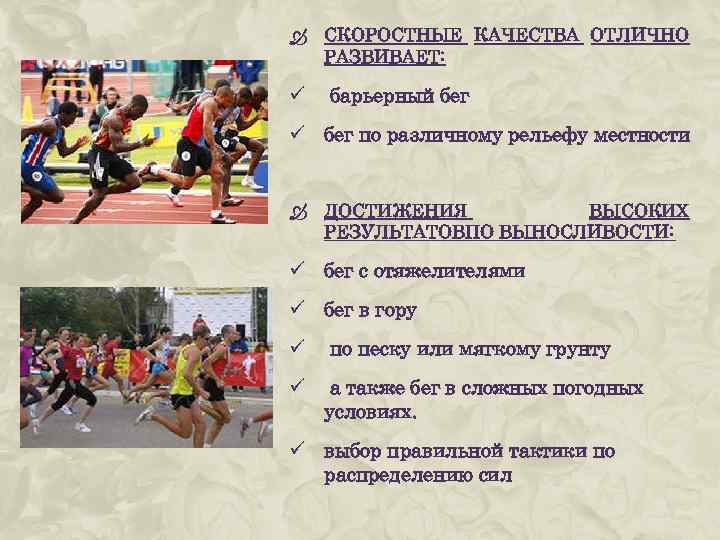 СКОРОСТНЫЕ КАЧЕСТВА ОТЛИЧНО РАЗВИВАЕТ:

✓ барьерный бег

✓ бег по различному рельефу местности

ДОСТИЖЕНИЯ ВЫСОКИХ РЕЗУЛЬТАТОВПО ВЫНОСЛИВОСТИ:

✓ бег с отяжелителями

✓ бег в гору

✓ по песку или мягкому грунту

✓ а также бег в сложных погодных условиях.

✓ выбор правильной тактики по распределению сил